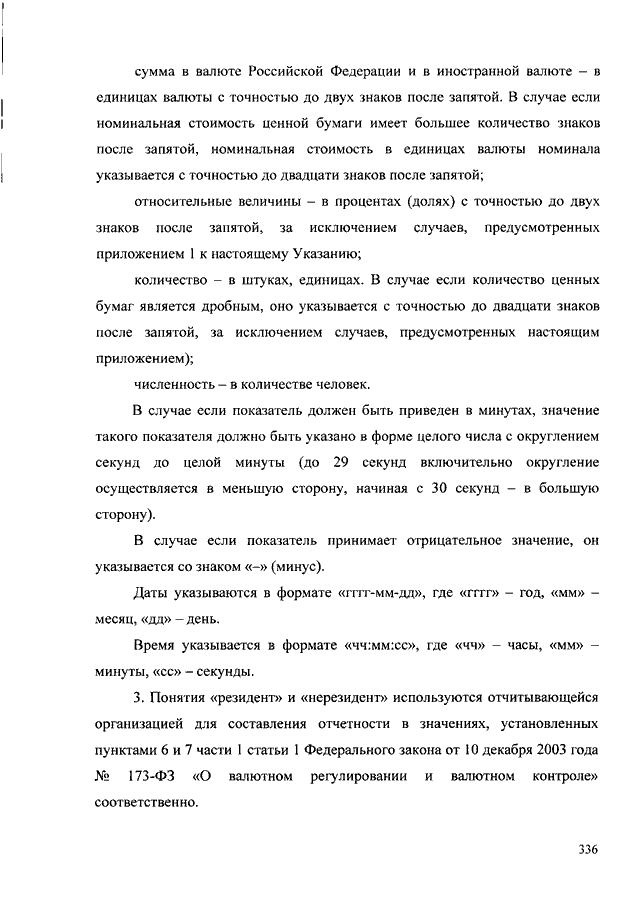 сумма в валюте Российской Федерации и в иностранной валюте – в единицах валюты с точностью до двух знаков после запятой. В случае если номинальная стоимость ценной бумаги имеет большее количество знаков после запятой, номинальная стоимость в единицах валюты номинала указывается с точностью до двадцати знаков после запятой;

относительные величины – в процентах (долях) с точностью до двух знаков после запятой, за исключением случаев, предусмотренных приложением 1 к настоящему Указанию;

количество – в штуках, единицах. В случае если количество ценных бумаг является дробным, оно указывается с точностью до двадцати знаков после запятой, за исключением случаев, предусмотренных настоящим приложением);

численность – в количестве человек.

В случае если показатель должен быть приведен в минутах, значение такого показателя должно быть указано в форме целого числа с округлением секунд до целой минуты (до 29 секунд включительно округление осуществляется в меньшую сторону, начиная с 30 секунд – в большую сторону).

В случае если показатель принимает отрицательное значение, он указывается со знаком «–» (минус).

Даты указываются в формате «гггг-мм-дд», где «гггг» – год, «мм» – месяц, «дд» – день.

Время указывается в формате «чч:мм:сс», где «чч» – часы, «мм» – минуты, «сс» – секунды.

3. Понятия «резидент» и «нерезидент» используются отчитывающейся организацией для составления отчетности в значениях, установленных пунктами 6 и 7 части 1 статьи 1 Федерального закона от 10 декабря 2003 года № 173-ФЗ «О валютном регулировании и валютном контроле» соответственно.

336